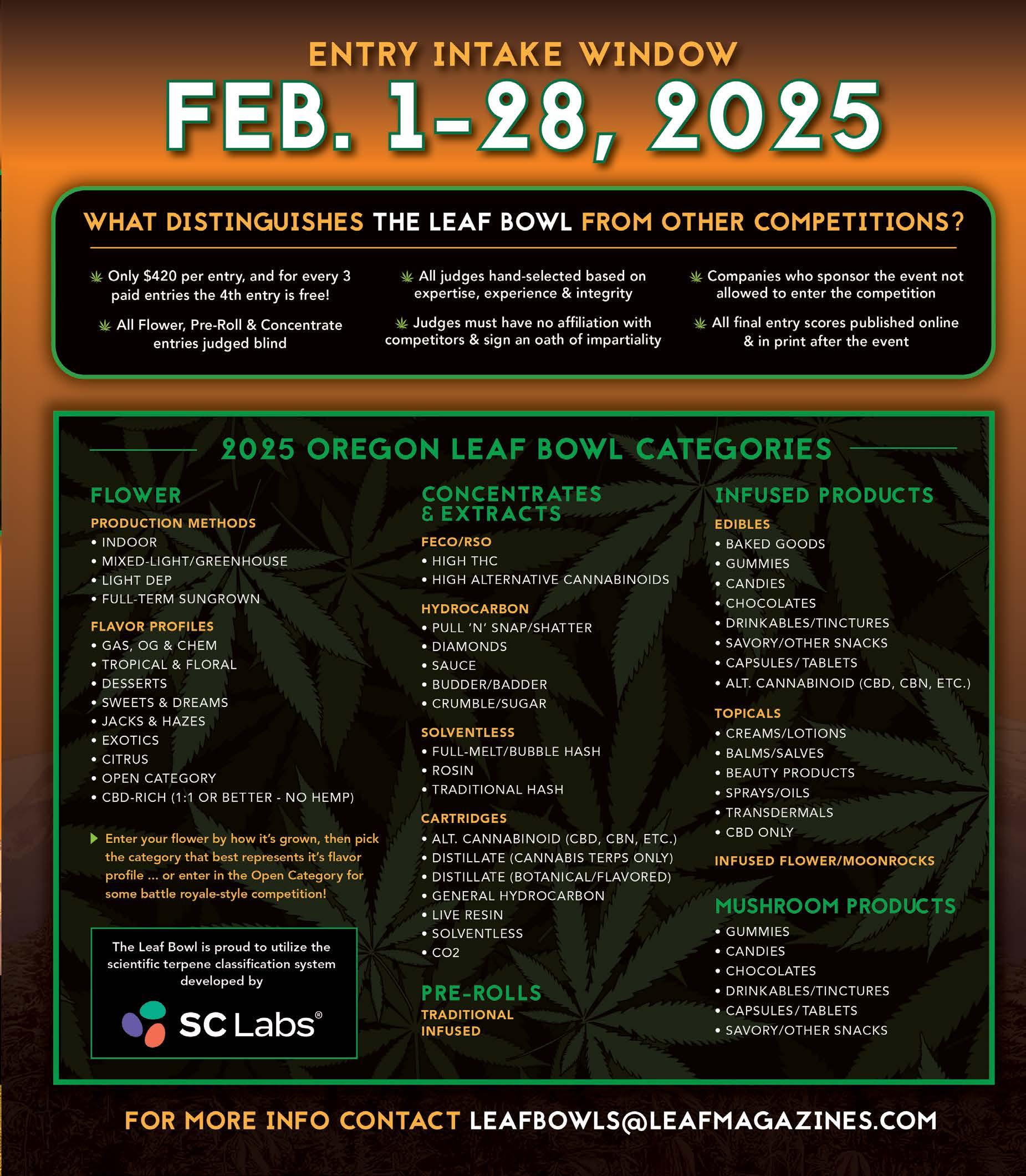 ENTRY INTAKE WINDOW

FEB. 1-28, 2025

WHAT DISTINGUISHES THE LEAF BOWL FROM OTHER COMPETITIONS?

Only $420 per entry, and for every 3 paid entries the 4th entry is free!

All Flower, Pre-Roll & Concentrate entries judged blind

All judges hand-selected based on expertise, experience & integrity

Judges must have no affiliation with competitors & sign an oath of impartiality

Companies who sponsor the event not allowed to enter the competition

All final entry scores published online & in print after the event

2025 OREGON LEAF BOWL CATEGORIES

FLOWER

PRODUCTION METHODS
• INDOOR
• MIXED-LIGHT/GREENHOUSE
• LIGHT DEP
• FULL-TERM SUNGROWN

FLAVOR PROFILES
• GAS, OG & CHEM
• TROPICAL & FLORAL
• DESSERTS
• SWEETS & DREAMS
• JACKS & HAZES
• EXOTICS
• CITRUS
• OPEN CATEGORY
• CBD-RICH (1:1 OR BETTER - NO HEMP)

Enter your flower by how it's grown, then pick the category that best represents it's flavor profile ... or enter in the Open Category for some battle royale-style competition!

The Leaf Bowl is proud to utilize the scientific terpene classification system developed by

SC Labs®

CONCENTRATES & EXTRACTS

FECO/RSO
• HIGH THC
• HIGH ALTERNATIVE CANNABINOIDS

HYDROCARBON
• PULL 'N' SNAP/SHATTER
• DIAMONDS
• SAUCE
• BUDDER/BADDER
• CRUMBLE/SUGAR

SOLVENTLESS
• FULL-MELT/BUBBLE HASH
• ROSIN
• TRADITIONAL HASH

CARTRIDGES
• ALT. CANNABINOID (CBD, CBN, ETC.)
• DISTILLATE (CANNABIS TERPS ONLY)
• DISTILLATE (BOTANICAL/FLAVORED)
• GENERAL HYDROCARBON
• LIVE RESIN
• SOLVENTLESS
• CO2

PRE-ROLLS
TRADITIONAL
INFUSED

INFUSED PRODUCTS

EDIBLES
• BAKED GOODS
• GUMMIES
• CANDIES
• CHOCOLATES
• DRINKABLES/TINCTURES
• SAVORY/OTHER SNACKS
• CAPSULES/TABLETS
• ALT. CANNABINOID (CBD, CBN, ETC.)

TOPICALS
• CREAMS/LOTIONS
• BALMS/SALVES
• BEAUTY PRODUCTS
• SPRAYS/OILS
• TRANSDERMALS
• CBD ONLY

INFUSED FLOWER/MOONROCKS

MUSHROOM PRODUCTS
• GUMMIES
• CANDIES
• CHOCOLATES
• DRINKABLES/TINCTURES
• CAPSULES/TABLETS
• SAVORY/OTHER SNACKS

FOR MORE INFO CONTACT LEAFBOWLS@LEAFMAGAZINES.COM